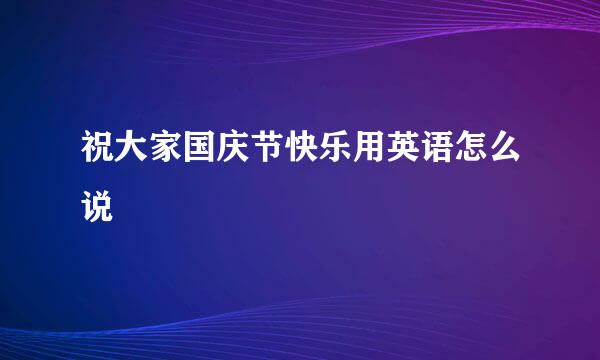 祝大家国庆节快乐用英语怎么说